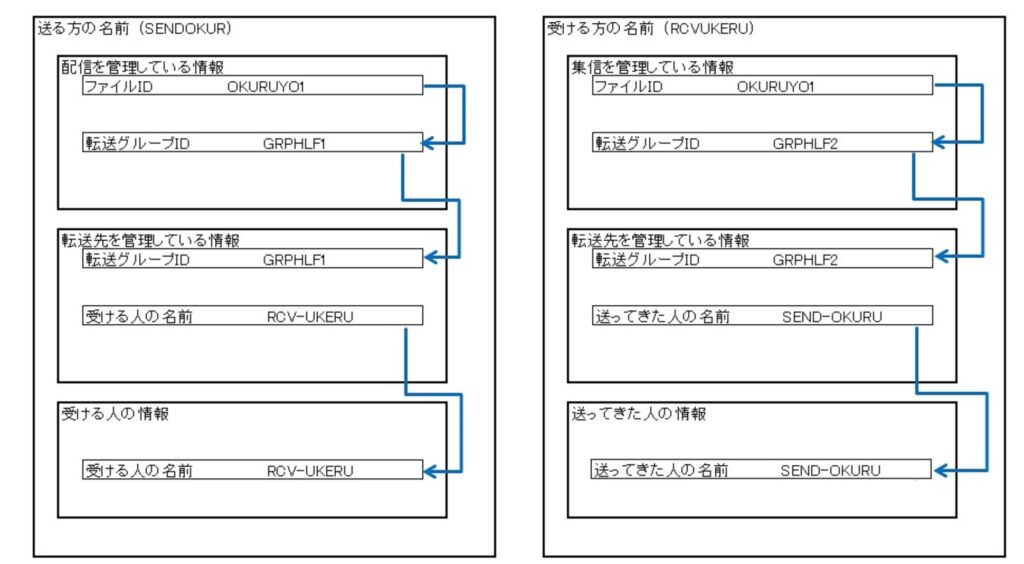 送る方の名前（SENDOKUR）

配信を管理している情報
ファイルID OKURUYO1

転送グループID GRPHLF1

転送先を管理している情報
転送グループID GRPHLF1

受ける人の名前 RCV-UKERU

受ける人の情報

受ける人の名前 RCV-UKERU

受ける方の名前（RCVUKERU）

集信を管理している情報
ファイルID OKURUYO1

転送グループID GRPHLF2

転送先を管理している情報
転送グループID GRPHLF2

送ってきた人の名前 SEND-OKURU

送ってきた人の情報

送ってきた人の名前 SEND-OKURU